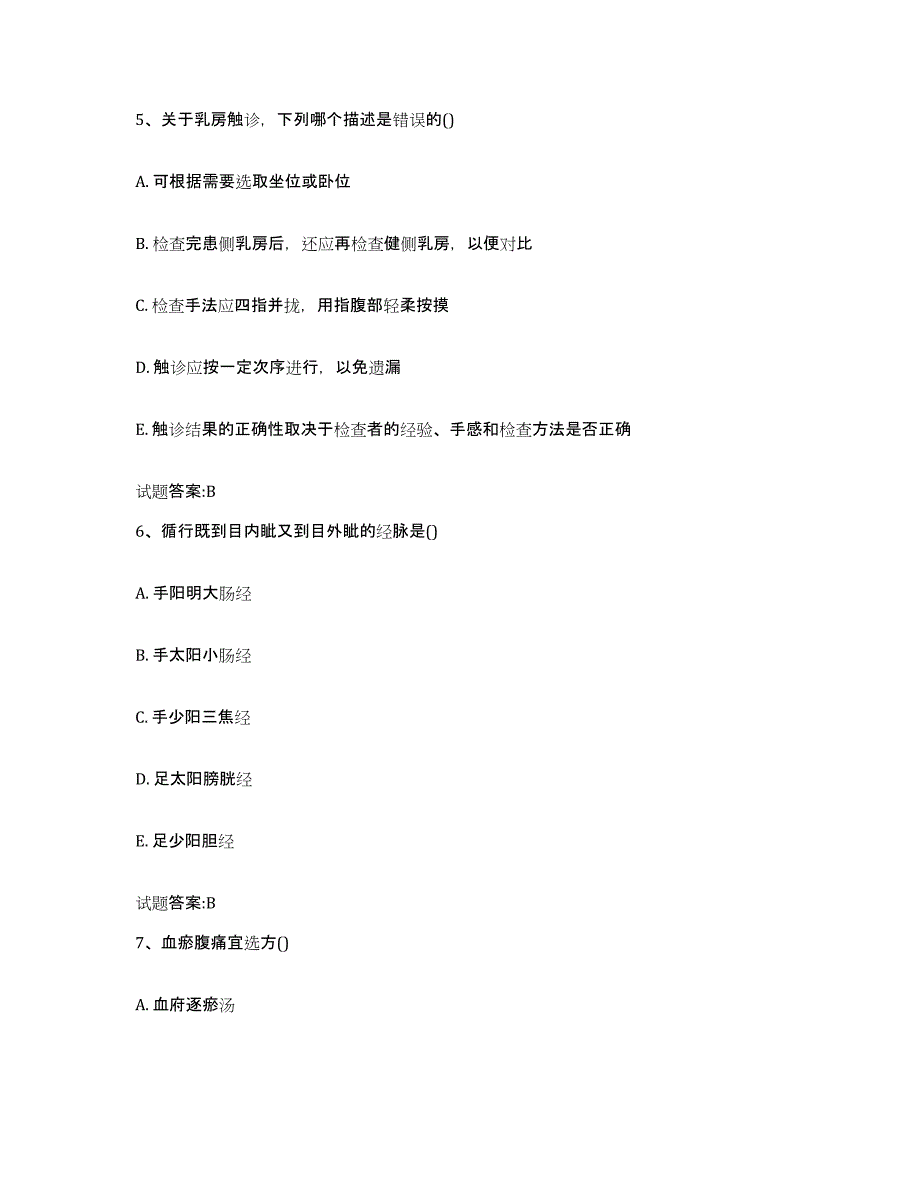 5、关于乳房触诊，下列哪个描述是错误的()

A. 可根据需要选取坐位或卧位

B. 检查完患侧乳房后，还应再检查健侧乳房，以便对比

C. 检查手法应四指并拢，用指腹部轻柔按摸

D. 触诊应按一定次序进行，以免遗漏

E. 触诊结果的正确性取决于检查者的经验、手感和检查方法是否正确

试题答案:B

6、循行既到目内眦又到目外眦的经脉是()

A. 手阳明大肠经

B. 手太阳小肠经

C. 手少阳三焦经

D. 足太阳膀胱经

E. 足少阳胆经

试题答案:B

7、血瘀腹痛宜选方()

A. 血府逐瘀汤